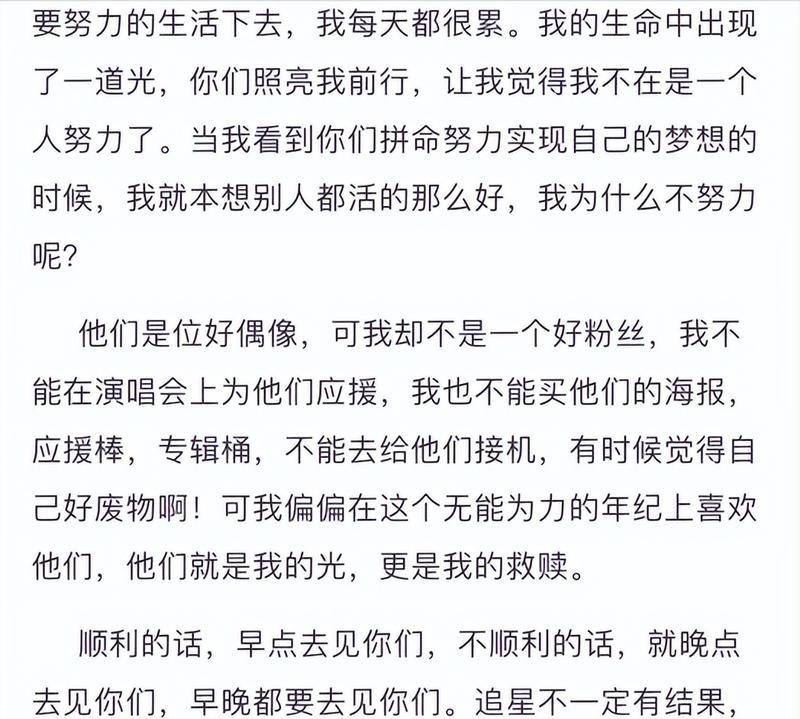 要努力的生活下去，我每天都很累。我的生命中出现了一道光，你们照亮我前行，让我觉得我不在是一个人努力了。当我看到你们拼命努力实现自己的梦想的时候，我就本想别人都活的那么好，我为什么不努力呢?

他们是位好偶像，可我却不是一个好粉丝，我不能在演唱会上为他们应援，我也不能买他们的海报，应援棒，专辑桶，不能去给他们接机，有时候觉得自己好废物啊！可我偏偏在这个无能为力的年纪上喜欢他们，他们就是我的光，更是我的救赎。

顺利的话，早点去见你们，不顺利的话，就晚点去见你们，早晚都要去见你们。追星不一定有结果，